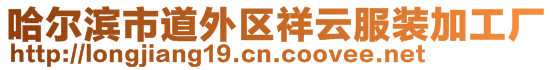 哈尔滨市道外区祥云服装加工厂
http://longjiang19.cn.coovee.net